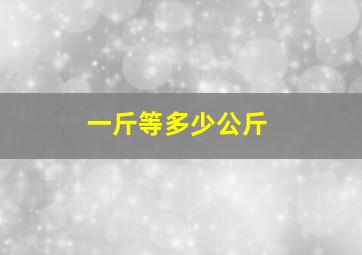 一斤等多少公斤